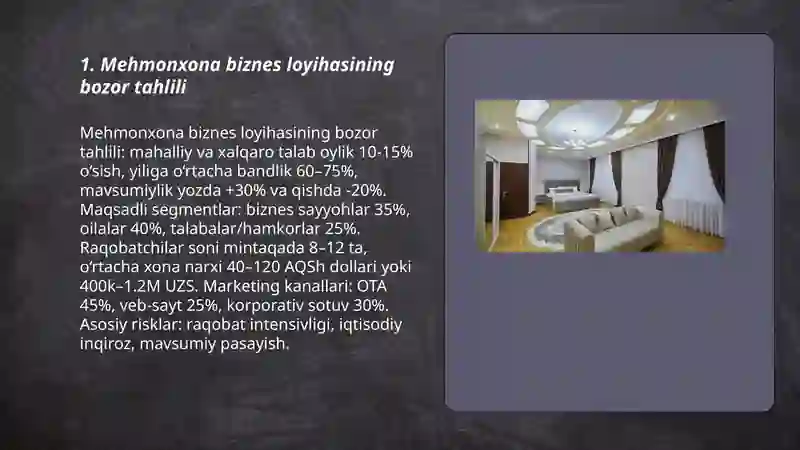 1. Mehmonxona biznes loyihasining bozor tahlili

Mehmonxona biznes loyihasining bozor tahlili: mahalliy va xalqaro talab oylik 10-15% o'sish, yiliga o'rtacha bandlik 60–75%, mavsumiylik yozda +30% va qishda -20%. Maqsadli segmentlar: biznes sayyohlar 35%, oilalar 40%, talabalar/hamkorlar 25%. Raqobatchilar soni mintaqada 8–12 ta, o'rtacha xona narxi 40–120 AQSh dollari yoki 400k–1.2M UZS. Marketing kanallari: OTA 45%, veb-sayt 25%, korporativ sotuv 30%. Asosiy risklar: raqobat intensivligi, iqtisodiy inqiroz, mavsumiy pasayish.